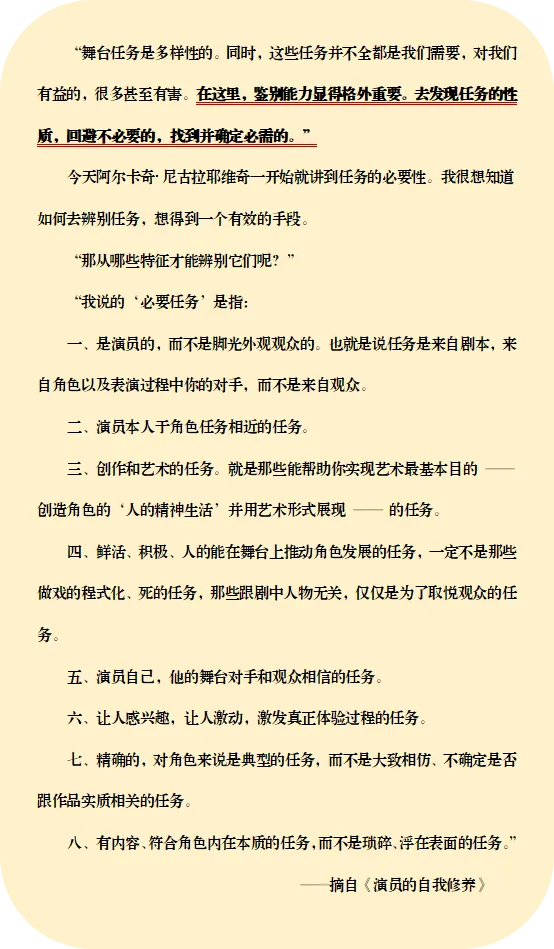 “舞台任务是多样性的。同时，这些任务并不全都是我们需要，对我们有益的，很多甚至有害。在这里，鉴别能力显得格外重要。去发现任务的性质，回避不必要的，找到并确定必需的。”

今天阿尔卡奇·尼古拉耶维奇一开始就讲到任务的必要性。我很想知道如何去辨别任务，想得到一个有效的手段。

“那从哪些特征才能辨别它们呢？”

“我说的‘必要任务’是指：

一、是演员的，而不是脚光外观观众的。也就是说任务是来自剧本，来自角色以及表演过程中你的对手，而不是来自观众。

二、演员本人于角色任务相近的任务。

三、创作和艺术的任务。就是那些能帮助你实现艺术最基本目的 —— 创造角色的‘人的精神生活’并用艺术形式展现 —— 的任务。

四、鲜活、积极、人的能在舞台上推动角色发展的任务，一定不是那些做戏的程式化、死的任务，那些跟剧中人物无关，仅仅是为了取悦观众的任务。

五、演员自己，他的舞台对手和观众相信的任务。

六、让人感兴趣，让人激动，激发真正体验过程的任务。

七、精确的，对角色来说是典型的任务，而不是大致相仿、不确定是否跟作品实质相关的任务。

八、有内容、符合角色内在本质的任务，而不是琐碎、浮在表面的任务。”

——摘自《演员的自我修养》